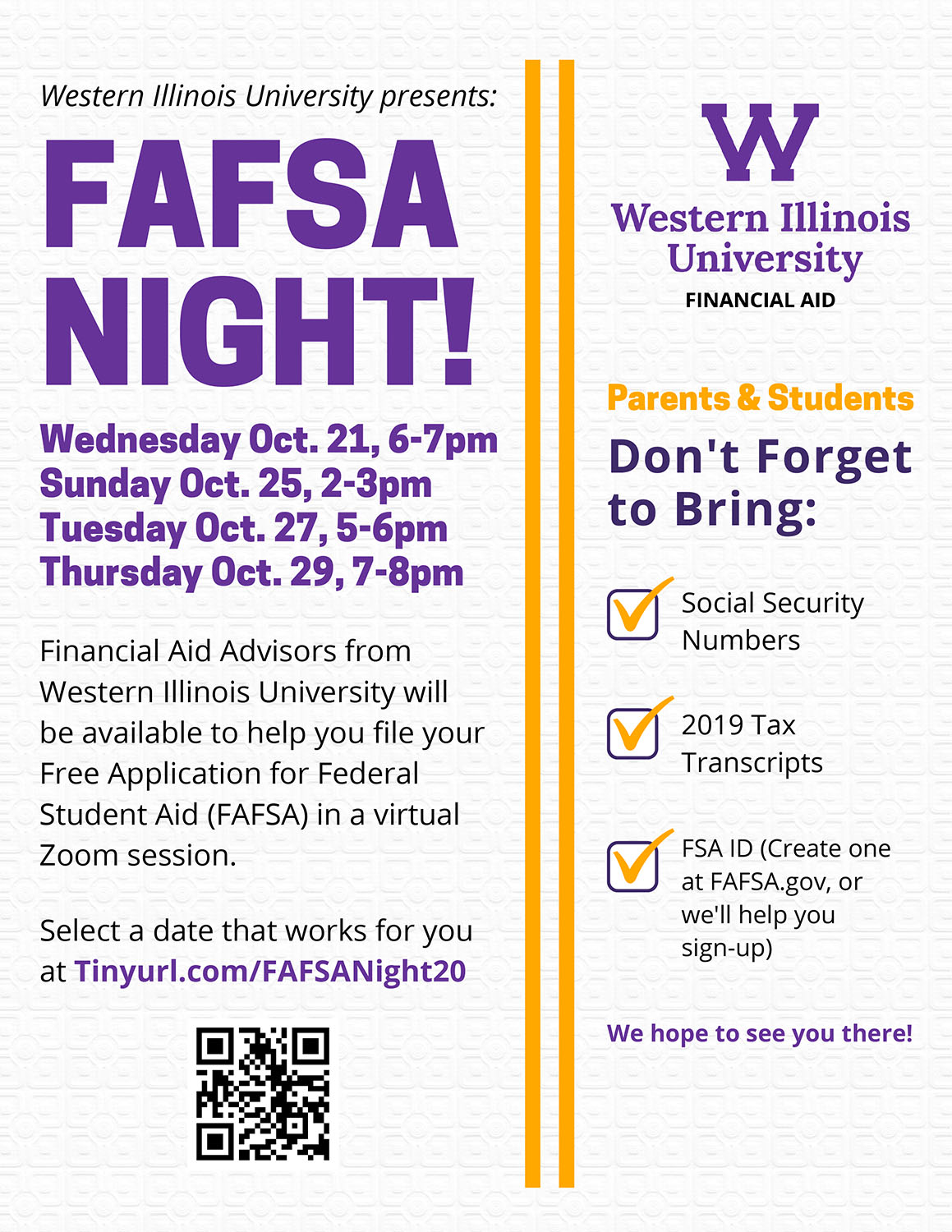 Western Illinois University presents:

FAFSA NIGHT!

Wednesday Oct. 21, 6-7pm
Sunday Oct. 25, 2-3pm
Tuesday Oct. 27, 5-6pm
Thursday Oct. 29, 7-8pm

Financial Aid Advisors from Western Illinois University will be available to help you file your Free Application for Federal Student Aid (FAFSA) in a virtual Zoom session.

Select a date that works for you at Tinyurl.com/FAFSANight20

W
Western Illinois University
FINANCIAL AID

Parents & Students

Don't Forget to Bring:

☑ Social Security Numbers

☑ 2019 Tax Transcripts

☑ FSA ID (Create one at FAFSA.gov, or we'll help you sign-up)

We hope to see you there!